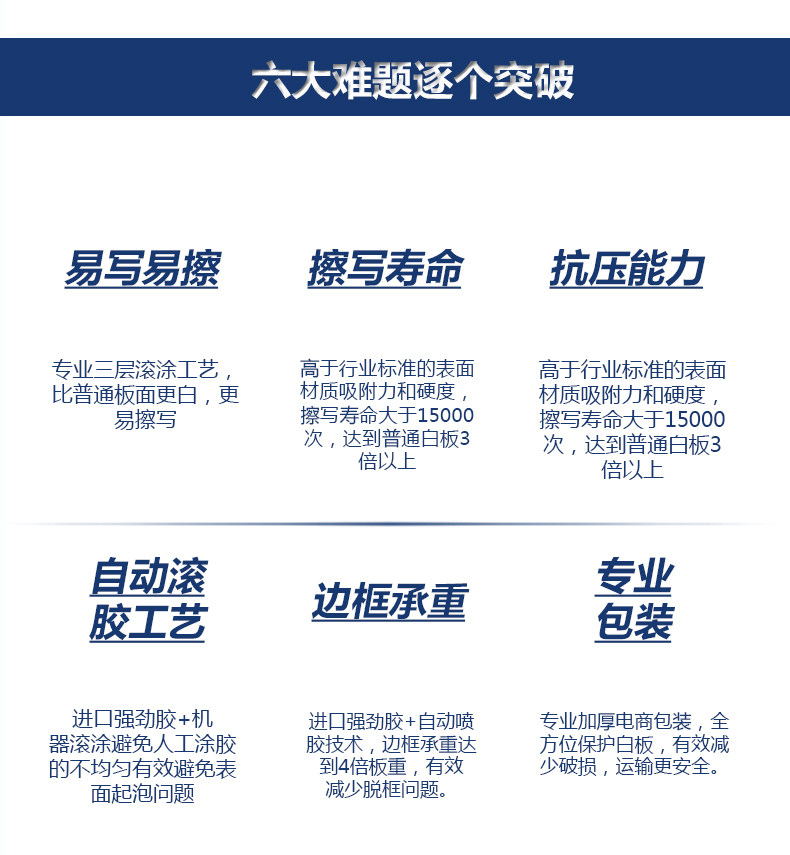 六大难题逐个突破

易写易擦

专业三层滚涂工艺，比普通板面更白，更易擦写

擦写寿命

高于行业标准的表面材质吸附力和硬度，擦写寿命大于15000次，达到普通白板3倍以上

抗压能力

高于行业标准的表面材质吸附力和硬度，擦写寿命大于15000次，达到普通白板3倍以上

自动滚胶工艺

进口强劲胶+机器滚涂避免人工涂胶的不均匀有效避免表面起泡问题

边框承重

进口强劲胶+自动喷胶技术，边框承重达到4倍板重，有效减少脱框问题。

专业包装

专业加厚电商包装，全方位保护白板，有效减少破损，运输更安全。